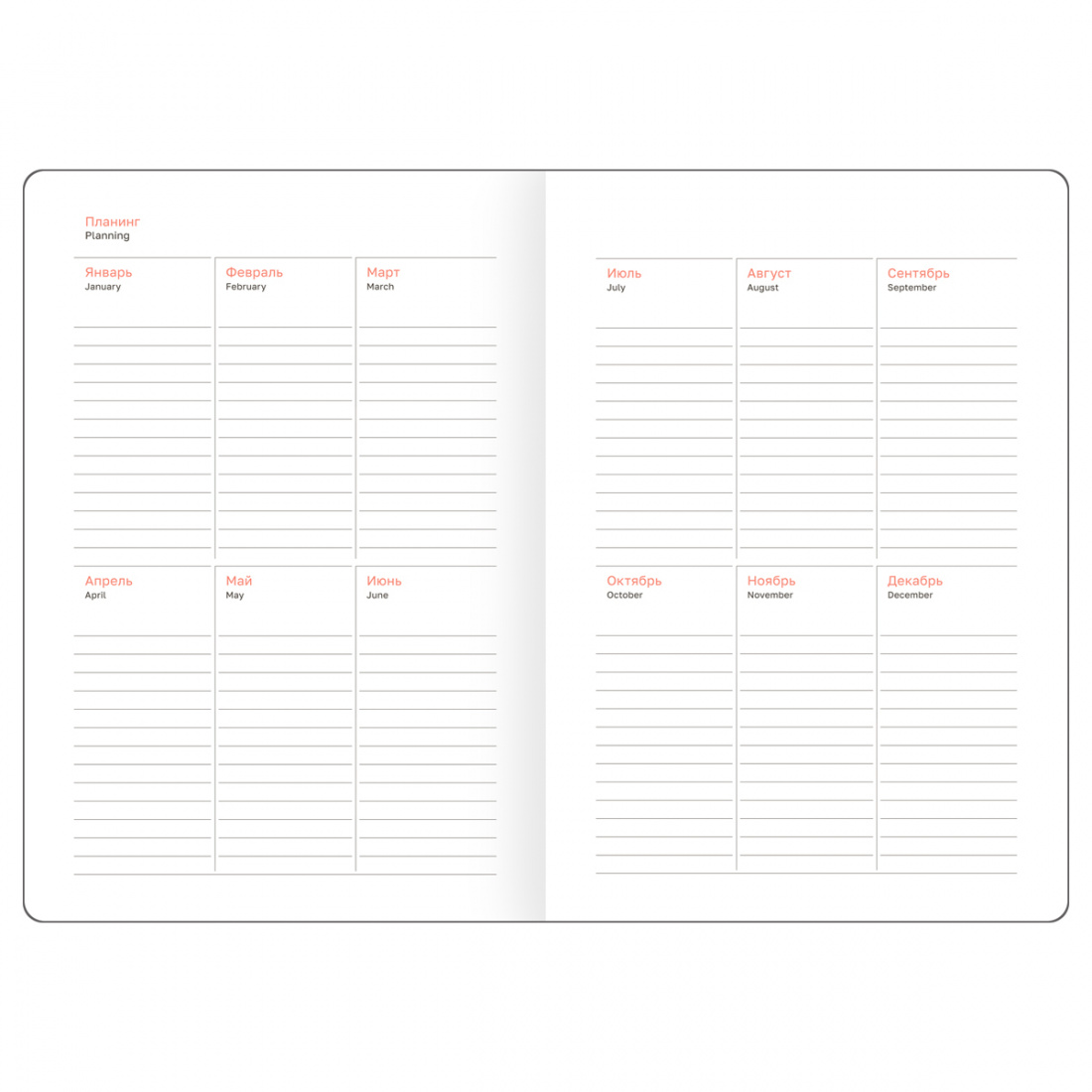 Планинг
Planning

Январь
January

Февраль
February

Март
March

Апрель
April

Май
May

Июнь
June

Июль
July

Август
August

Сентябрь
September

Октябрь
October

Ноябрь
November

Декабрь
December